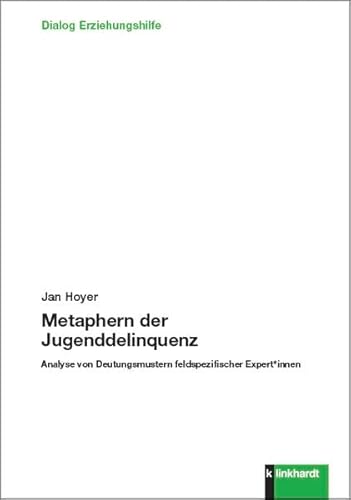 Dialog Erziehungshilfe

Jan Hoyer

Metaphern der Jugenddelinquenz

Analyse von Deutungsmustern feldspezifischer Expert*innen

klinkhardt